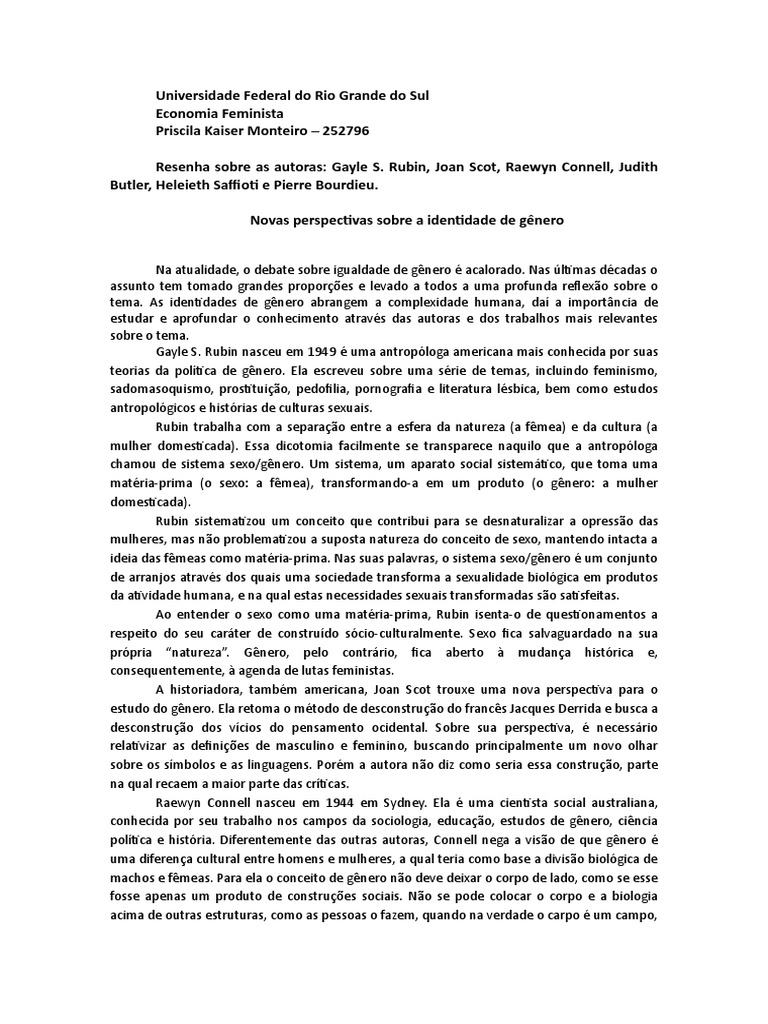 Universidade Federal do Rio Grande do Sul
Economia Feminista
Priscila Kaiser Monteiro – 252796

Resenha sobre as autoras: Gayle S. Rubin, Joan Scot, Raewyn Connell, Judith Butler, Heleieth Saffioti e Pierre Bourdieu.

Novas perspectivas sobre a identidade de gênero

Na atualidade, o debate sobre igualdade de gênero é acalorado. Nas últimas décadas o assunto tem tomado grandes proporções e levado a todos a uma profunda reflexão sobre o tema. As identidades de gênero abrangem a complexidade humana, daí a importância de estudar e aprofundar o conhecimento através das autoras e dos trabalhos mais relevantes sobre o tema.

Gayle S. Rubin nasceu em 1949 é uma antropóloga americana mais conhecida por suas teorias da política de gênero. Ela escreveu sobre uma série de temas, incluindo feminismo, sadomasoquismo, prostituição, pedofilia, pornografia e literatura lésbica, bem como estudos antropológicos e histórias de culturas sexuais.

Rubin trabalha com a separação entre a esfera da natureza (a fêmea) e da cultura (a mulher domesticada). Essa dicotomia facilmente se transparece naquilo que a antropóloga chamou de sistema sexo/gênero. Um sistema, um aparato social sistemático, que toma uma matéria-prima (o sexo: a fêmea), transformando-a em um produto (o gênero: a mulher domesticada).

Rubin sistematizou um conceito que contribui para se desnaturalizar a opressão das mulheres, mas não problematizou a suposta natureza do conceito de sexo, mantendo intacta a ideia das fêmeas como matéria-prima. Nas suas palavras, o sistema sexo/gênero é um conjunto de arranjos através dos quais uma sociedade transforma a sexualidade biológica em produtos da atividade humana, e na qual estas necessidades sexuais transformadas são satisfeitas.

Ao entender o sexo como uma matéria-prima, Rubin isenta-o de questionamentos a respeito do seu caráter de construído sócio-culturalmente. Sexo fica salvaguardado na sua própria "natureza". Gênero, pelo contrário, fica aberto à mudança histórica e, consequentemente, à agenda de lutas feministas.

A historiadora, também americana, Joan Scot trouxe uma nova perspectiva para o estudo do gênero. Ela retoma o método de desconstrução do francês Jacques Derrida e busca a desconstrução dos vícios do pensamento ocidental. Sobre sua perspectiva, é necessário relativizar as definições de masculino e feminino, buscando principalmente um novo olhar sobre os símbolos e as linguagens. Porém a autora não diz como seria essa construção, parte na qual recaem a maior parte das críticas.

Raewyn Connell nasceu em 1944 em Sydney. Ela é uma cientista social australiana, conhecida por seu trabalho nos campos da sociologia, educação, estudos de gênero, ciência política e história. Diferentemente das outras autoras, Connell nega a visão de que gênero é uma diferença cultural entre homens e mulheres, a qual teria como base a divisão biológica de machos e fêmeas. Para ela o conceito de gênero não deve deixar o corpo de lado, como se esse fosse apenas um produto de construções sociais. Não se pode colocar o corpo e a biologia acima de outras estruturas, como as pessoas o fazem, quando na verdade o carpo é um campo,